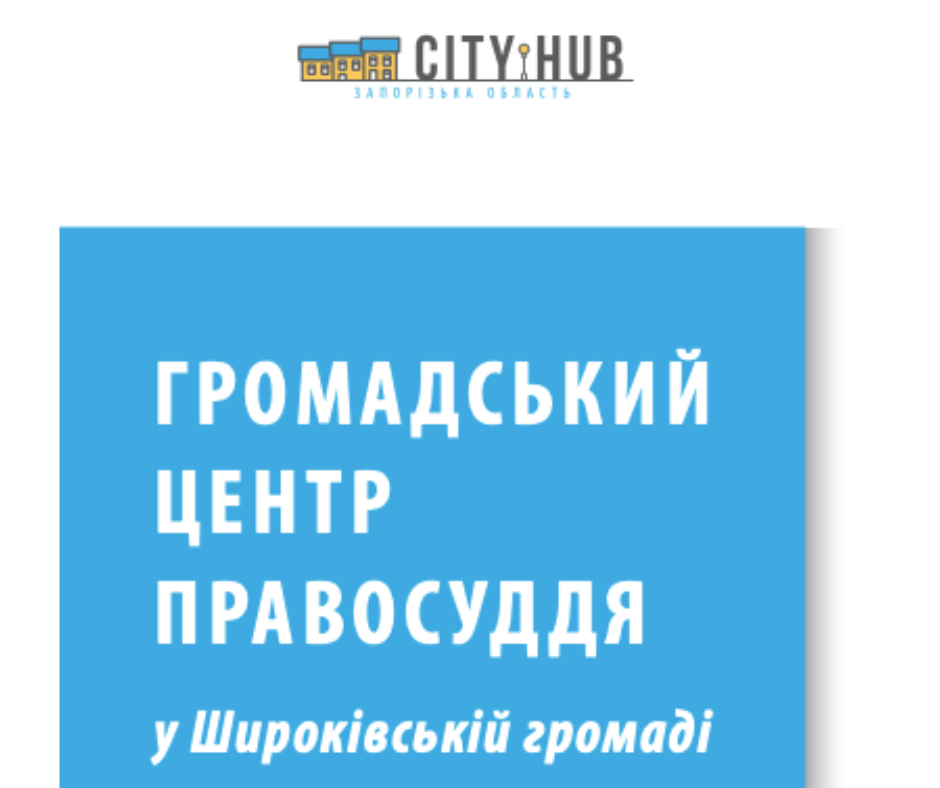 CITY HUB
ЗАПОРІЗЬКА ОБЛАСТЬ

ГРОМАДСЬКИЙ ЦЕНТР ПРАВОСУДДЯ

у Широківській громаді